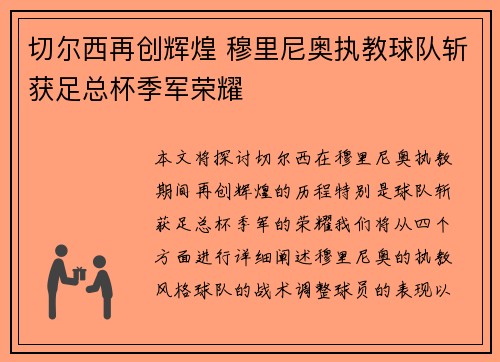 切尔西再创辉煌 穆里尼奥执教球队斩获足总杯季军荣耀

本文将探讨切尔西在穆里尼奥执教期间再创辉煌的历程特别是球队斩获足总杯季军的荣耀我们将从四个方面进行详细阐述穆里尼奥的执教风格球队的战术调整球员的表现以